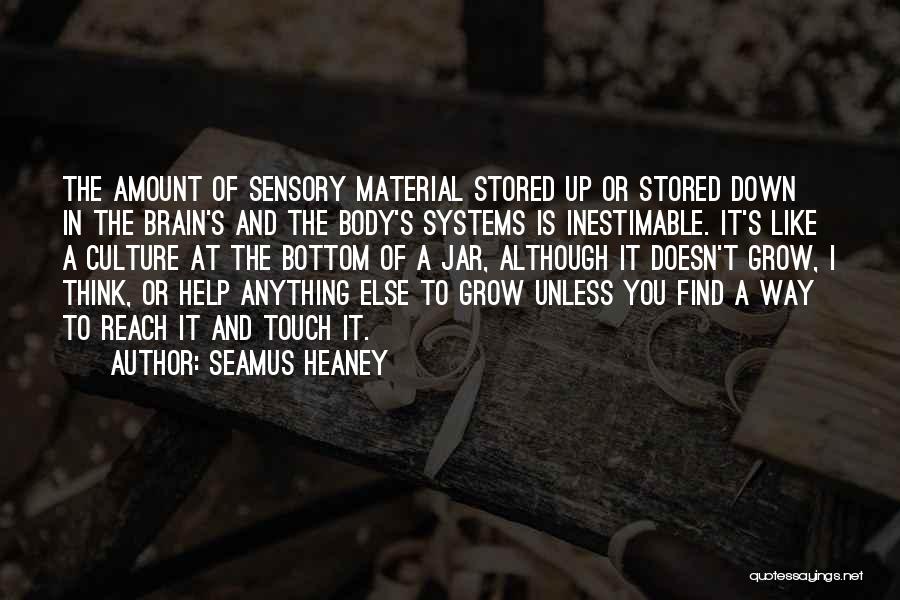 THE AMOUNT OF SENSORY MATERIAL STORED UP OR STORED DOWN IN THE BRAIN'S AND THE BODY'S SYSTEMS IS INESTIMABLE. IT'S LIKE A CULTURE AT THE BOTTOM OF A JAR, ALTHOUGH IT DOESN'T GROW, I THINK, OR HELP ANYTHING ELSE TO GROW UNLESS YOU FIND A WAY TO REACH IT AND TOUCH IT.

AUTHOR: SEAMUS HEANEY

quotessayings.net